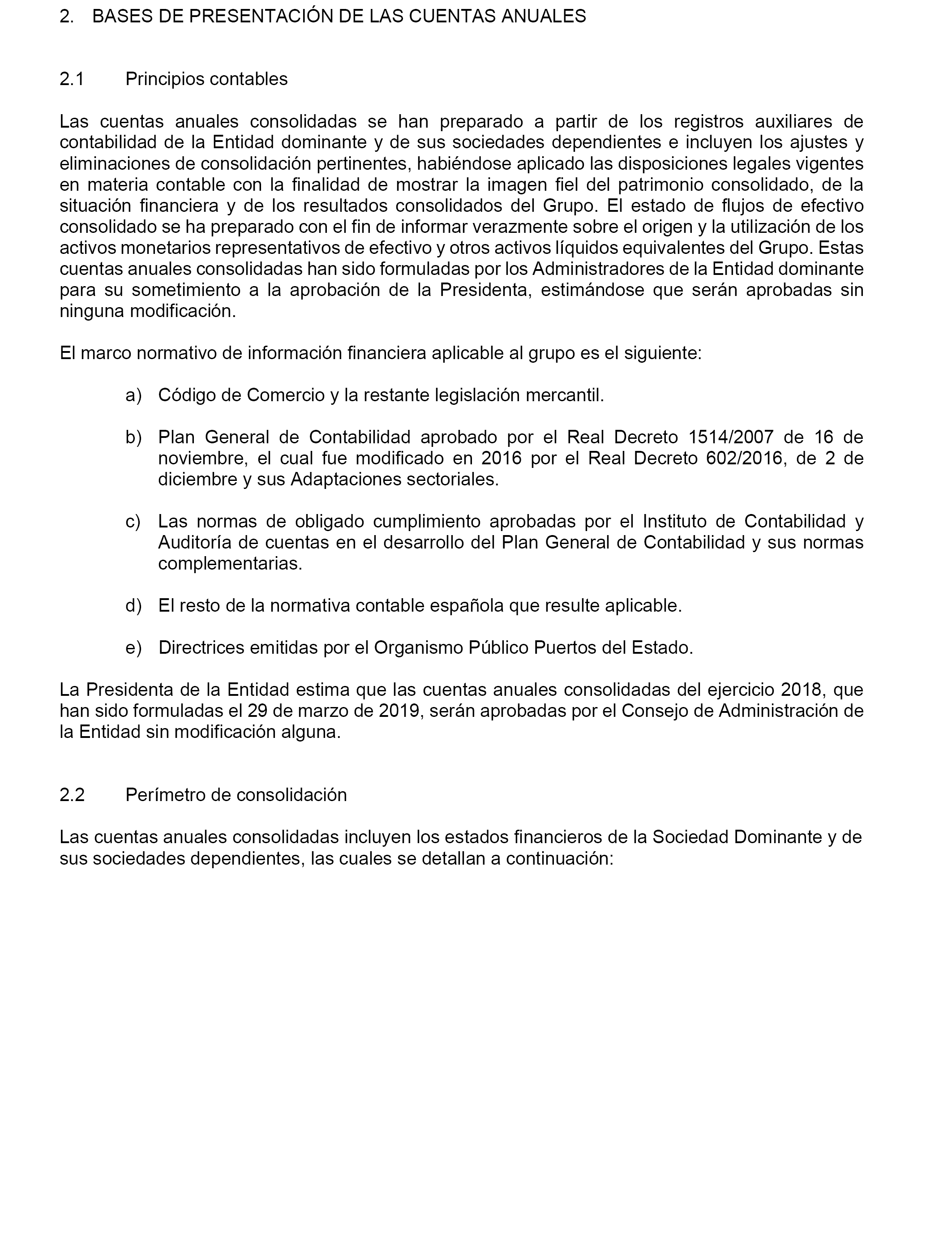 2. BASES DE PRESENTACIÓN DE LAS CUENTAS ANUALES

2.1 Principios contables

Las cuentas anuales consolidadas se han preparado a partir de los registros auxiliares de contabilidad de la Entidad dominante y de sus sociedades dependientes e incluyen los ajustes y eliminaciones de consolidación pertinentes, habiéndose aplicado las disposiciones legales vigentes en materia contable con la finalidad de mostrar la imagen fiel del patrimonio consolidado, de la situación financiera y de los resultados consolidados del Grupo. El estado de flujos de efectivo consolidado se ha preparado con el fin de informar verazmente sobre el origen y la utilización de los activos monetarios representativos de efectivo y otros activos líquidos equivalentes del Grupo. Estas cuentas anuales consolidadas han sido formuladas por los Administradores de la Entidad dominante para su sometimiento a la aprobación de la Presidenta, estimándose que serán aprobadas sin ninguna modificación.

El marco normativo de información financiera aplicable al grupo es el siguiente:

a) Código de Comercio y la restante legislación mercantil.

b) Plan General de Contabilidad aprobado por el Real Decreto 1514/2007 de 16 de noviembre, el cual fue modificado en 2016 por el Real Decreto 602/2016, de 2 de diciembre y sus Adaptaciones sectoriales.

c) Las normas de obligado cumplimiento aprobadas por el Instituto de Contabilidad y Auditoría de cuentas en el desarrollo del Plan General de Contabilidad y sus normas complementarias.

d) El resto de la normativa contable española que resulte aplicable.

e) Directrices emitidas por el Organismo Público Puertos del Estado.

La Presidenta de la Entidad estima que las cuentas anuales consolidadas del ejercicio 2018, que han sido formuladas el 29 de marzo de 2019, serán aprobadas por el Consejo de Administración de la Entidad sin modificación alguna.

2.2 Perímetro de consolidación

Las cuentas anuales consolidadas incluyen los estados financieros de la Sociedad Dominante y de sus sociedades dependientes, las cuales se detallan a continuación: